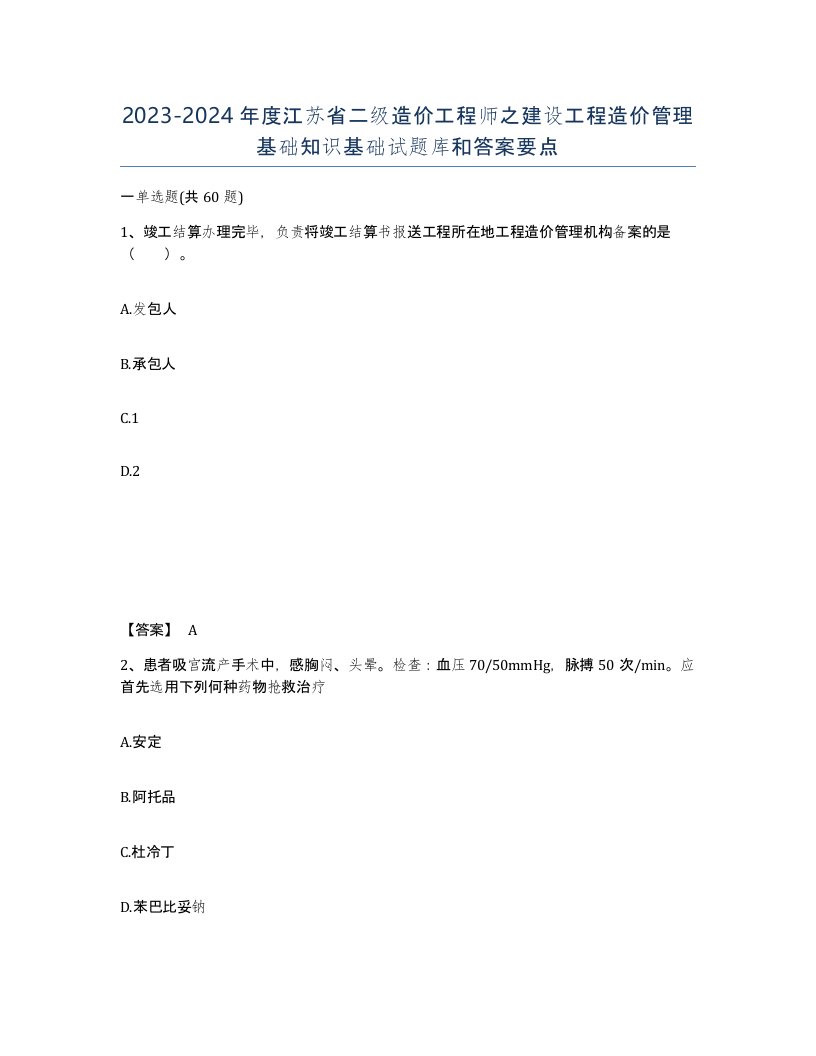 2023-2024年度江苏省二级造价工程师之建设工程造价管理基础知识基础试题库和答案要点

一单选题(共60题)

1、竣工结算办理完毕，负责将竣工结算书报送工程所在地工程造价管理机构备案的是（　）。

A.发包人

B.承包人

C.1

D.2

【答案】 A

2、患者吸宫流产手术中，感胸闷、头晕。检查：血压70/50mmHg，脉搏50次/min。应首先选用下列何种药物抢救治疗

A.安定

B.阿托品

C.杜冷丁

D.苯巴比妥钠